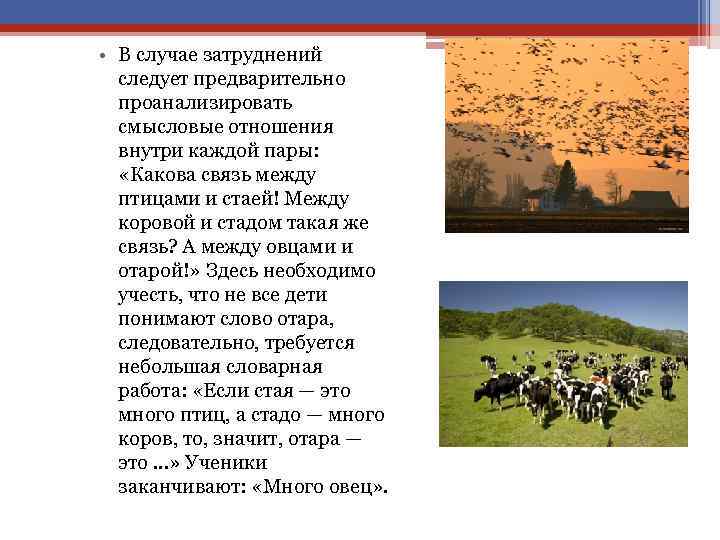 • В случае затруднений следует предварительно проанализировать смысловые отношения внутри каждой пары: «Какова связь между птицами и стаей! Между коровой и стадом такая же связь? А между овцами и отарой!» Здесь необходимо учесть, что не все дети понимают слово отара, следовательно, требуется небольшая словарная работа: «Если стая — это много птиц, а стадо — много коров, то, значит, отара — это ...» Ученики заканчивают: «Много овец».